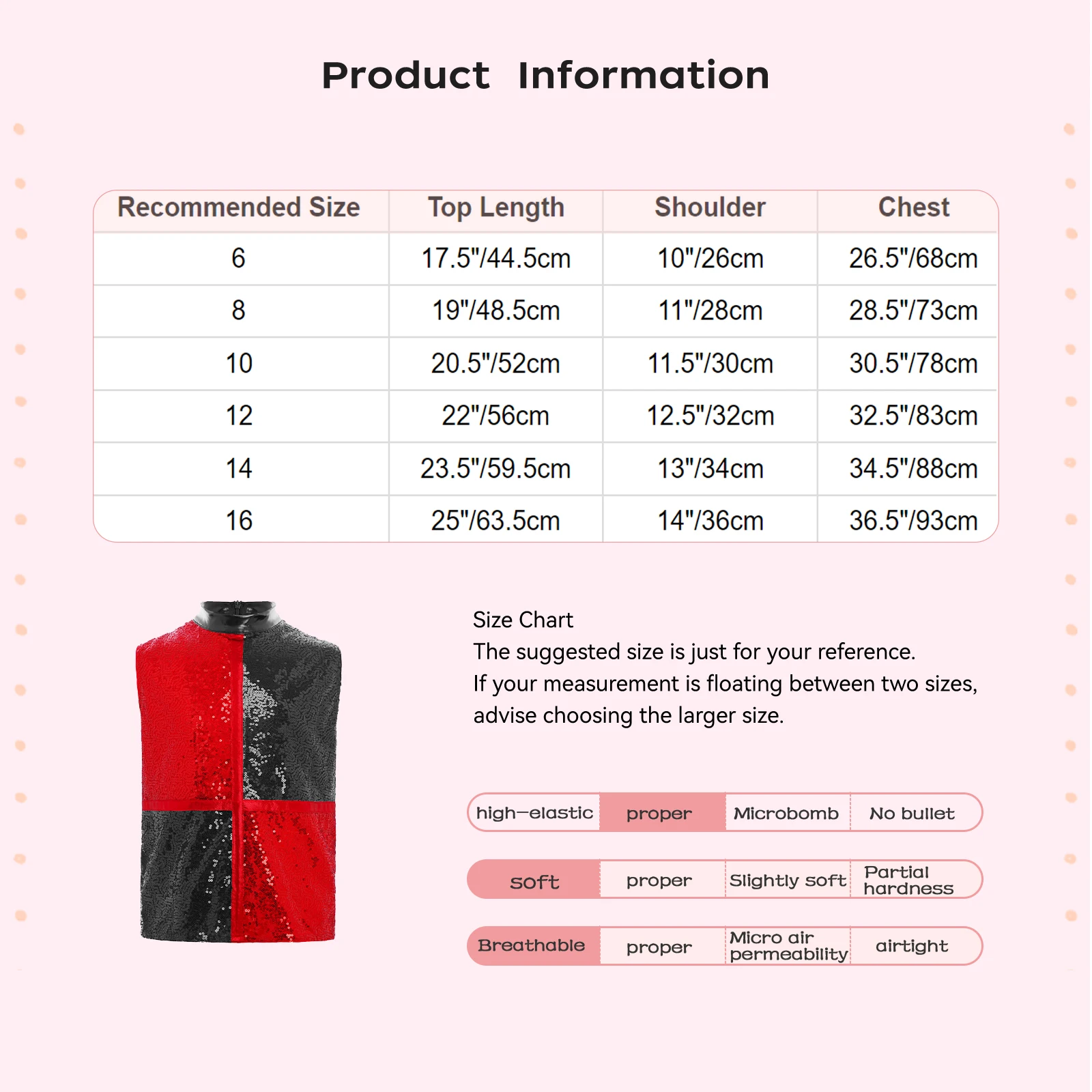 Product Information

| Recommended Size | Top Length | Shoulder | Chest |
|---|---|---|---|
| 6 | 17.5"/44.5cm | 10"/26cm | 26.5"/68cm |
| 8 | 19"/48.5cm | 11"/28cm | 28.5"/73cm |
| 10 | 20.5"/52cm | 11.5"/30cm | 30.5"/78cm |
| 12 | 22"/56cm | 12.5"/32cm | 32.5"/83cm |
| 14 | 23.5"/59.5cm | 13"/34cm | 34.5"/88cm |
| 16 | 25"/63.5cm | 14"/36cm | 36.5"/93cm |

Size Chart
The suggested size is just for your reference.
If your measurement is floating between two sizes, advise choosing the larger size.

| high-elastic | proper | Microbomb | No bullet |
|---|---|---|---|
| soft | proper | Slightly soft | Partial hardness |
| Breathable | proper | Micro air permeability | airtight |